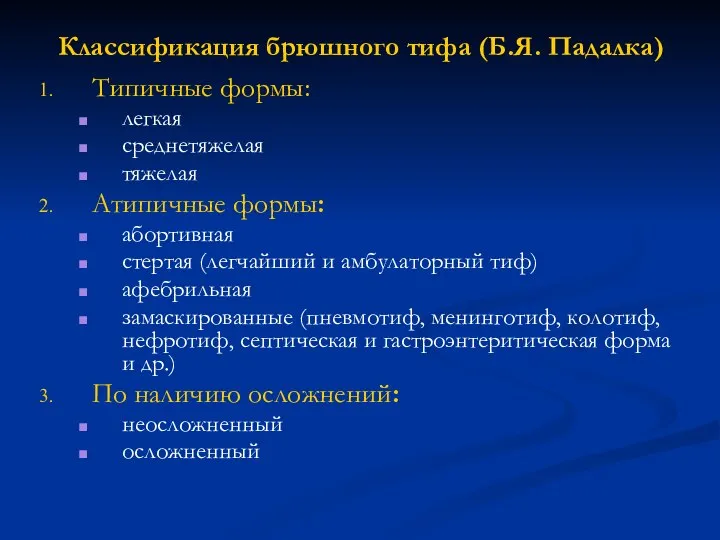 Классификация брюшного тифа (Б.Я. Падалка)

1. Типичные формы:
- легкая
- среднетяжелая
- тяжелая

2. Атипичные формы:
- абортивная
- стертая (легчайший и амбулаторный тиф)
- афебрильная
- замаскированные (пневмотиф, менинготиф, колотиф, нефротиф, септическая и гастроэнтеритическая форма и др.)

3. По наличию осложнений:
- неосложненный
- осложненный